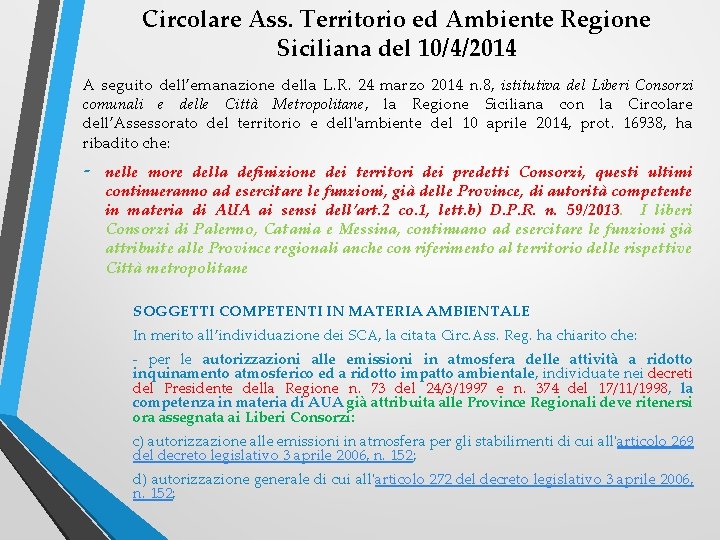 Circolare Ass. Territorio ed Ambiente Regione Siciliana del 10/4/2014

A seguito dell'emanazione della L.R. 24 marzo 2014 n.8, istitutiva del Liberi Consorzi comunali e delle Città Metropolitane, la Regione Siciliana con la Circolare dell'Assessorato del territorio e dell'ambiente del 10 aprile 2014, prot. 16938, ha ribadito che:

- nelle more della definizione dei territori dei predetti Consorzi, questi ultimi continueranno ad esercitare le funzioni, già delle Province, di autorità competente in materia di AUA ai sensi dell'art.2 co.1, lett.b) D.P.R. n. 59/2013. I liberi Consorzi di Palermo, Catania e Messina, continuano ad esercitare le funzioni già attribuite alle Province regionali anche con riferimento al territorio delle rispettive Città metropolitane

SOGGETTI COMPETENTI IN MATERIA AMBIENTALE

In merito all'individuazione dei SCA, la citata Circ.Ass. Reg. ha chiarito che:

- per le autorizzazioni alle emissioni in atmosfera delle attività a ridotto inquinamento atmosferico ed a ridotto impatto ambientale, individuate nei decreti del Presidente della Regione n. 73 del 24/3/1997 e n. 374 del 17/11/1998, la competenza in materia di AUA già attribuita alle Province Regionali deve ritenersi ora assegnata ai Liberi Consorzi:

c) autorizzazione alle emissioni in atmosfera per gli stabilimenti di cui all'articolo 269 del decreto legislativo 3 aprile 2006, n. 152;

d) autorizzazione generale di cui all'articolo 272 del decreto legislativo 3 aprile 2006, n. 152;